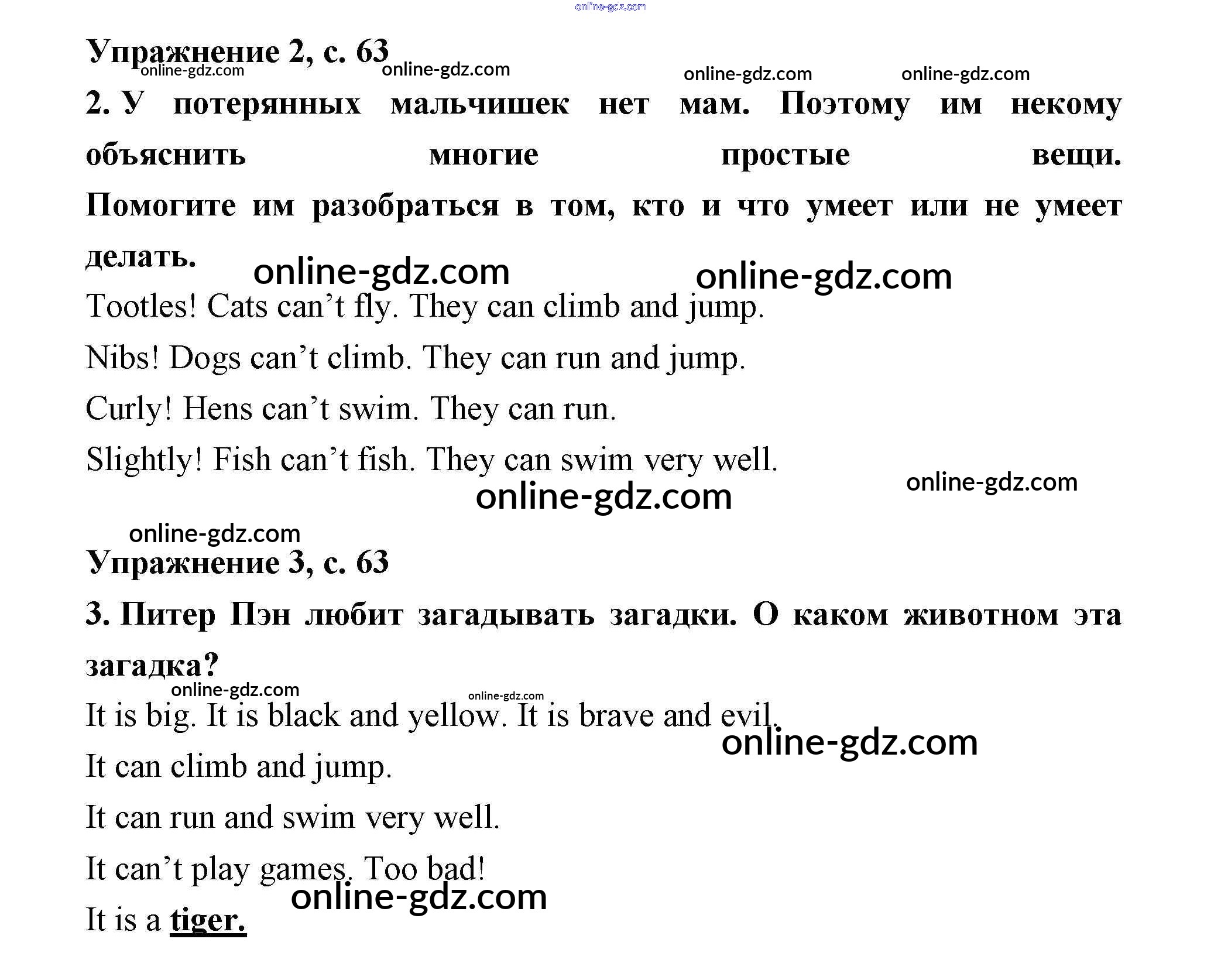 online-gdz.com

Упражнение 2, с. 63
online-gdz.com online-gdz.com online-gdz.com online-gdz.com

2. У потерянных мальчишек нет мам. Поэтому им некому объяснить многие простые вещи. Помогите им разобраться в том, кто и что умеет или не умеет делать.

online-gdz.com online-gdz.com

Tootles! Cats can't fly. They can climb and jump.

Nibs! Dogs can't climb. They can run and jump.

Curly! Hens can't swim. They can run.

Slightly! Fish can't fish. They can swim very well.

online-gdz.com online-gdz.com online-gdz.com

Упражнение 3, с. 63

3. Питер Пэн любит загадывать загадки. О каком животном эта загадка?

online-gdz.com online-gdz.com

It is big. It is black and yellow. It is brave and evil.

online-gdz.com

It can climb and jump.

It can run and swim very well.

It can't play games. Too bad!

online-gdz.com

It is a tiger.